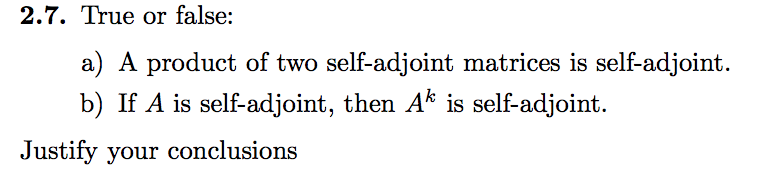 **2.7.** True or false:

a) A product of two self-adjoint matrices is self-adjoint.

b) If $A$ is self-adjoint, then $A^k$ is self-adjoint.

Justify your conclusions